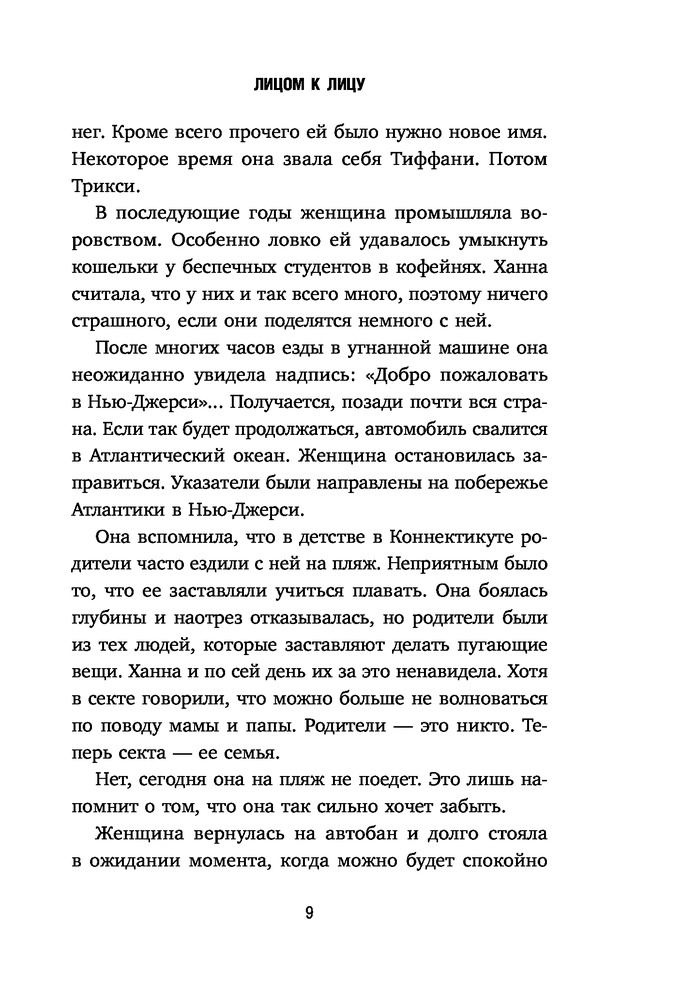 ЛИЦОМ К ЛИЦУ

нег. Кроме всего прочего ей было нужно новое имя. Некоторое время она звала себя Тиффани. Потом Трикси.

В последующие годы женщина промышляла воровством. Особенно ловко ей удавалось умыкнуть кошельки у беспечных студентов в кофейнях. Ханна считала, что у них и так всего много, поэтому ничего страшного, если они поделятся немного с ней.

После многих часов езды в угнанной машине она неожиданно увидела надпись: «Добро пожаловать в Нью-Джерси»... Получается, позади почти вся страна. Если так будет продолжаться, автомобиль свалится в Атлантический океан. Женщина остановилась заправиться. Указатели были направлены на побережье Атлантики в Нью-Джерси.

Она вспомнила, что в детстве в Коннектикуте родители часто ездили с ней на пляж. Неприятным было то, что ее заставляли учиться плавать. Она боялась глубины и наотрез отказывалась, но родители были из тех людей, которые заставляют делать пугающие вещи. Ханна и по сей день их за это ненавидела. Хотя в секте говорили, что можно больше не волноваться по поводу мамы и папы. Родители — это никто. Теперь секта — ее семья.

Нет, сегодня она на пляж не поедет. Это лишь напомнит о том, что она так сильно хочет забыть.

Женщина вернулась на автобан и долго стояла в ожидании момента, когда можно будет спокойно

9